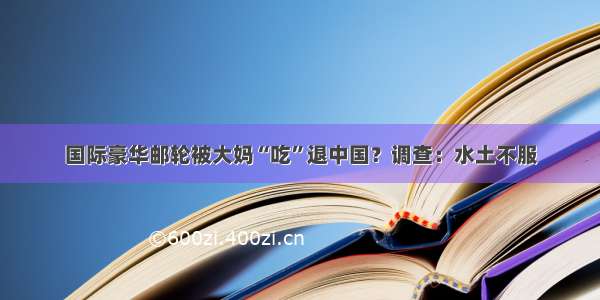 国际豪华邮轮被大妈“吃”退中国？调查：水土不服

©600zi.400zi.cn